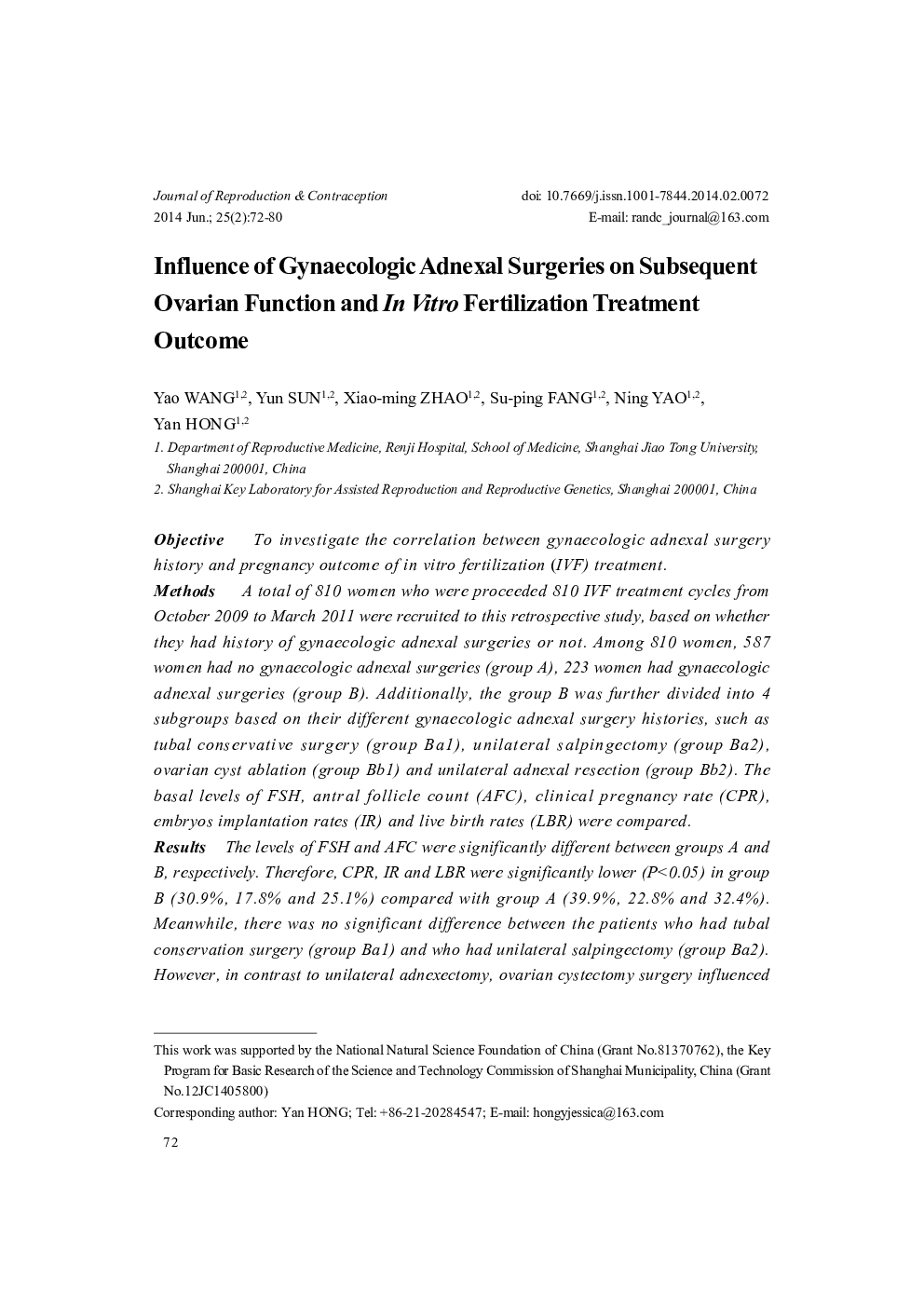 Journal of Reproduction & Contraception
2014 Jun.; 25(2):72-80

doi: 10.7669/j.issn.1001-7844.2014.02.0072
E-mail: randc_journal@163.com

Influence of Gynaecologic Adnexal Surgeries on Subsequent Ovarian Function and In Vitro Fertilization Treatment Outcome

Yao WANG$^{1,2}$, Yun SUN$^{1,2}$, Xiao-ming ZHAO$^{1,2}$, Su-ping FANG$^{1,2}$, Ning YAO$^{1,2}$, Yan HONG$^{1,2}$

1. Department of Reproductive Medicine, Renji Hospital, School of Medicine, Shanghai Jiao Tong University, Shanghai 200001, China
2. Shanghai Key Laboratory for Assisted Reproduction and Reproductive Genetics, Shanghai 200001, China

Objective To investigate the correlation between gynaecologic adnexal surgery history and pregnancy outcome of in vitro fertilization (IVF) treatment.
Methods A total of 810 women who were proceeded 810 IVF treatment cycles from October 2009 to March 2011 were recruited to this retrospective study, based on whether they had history of gynaecologic adnexal surgeries or not. Among 810 women, 587 women had no gynaecologic adnexal surgeries (group A), 223 women had gynaecologic adnexal surgeries (group B). Additionally, the group B was further divided into 4 subgroups based on their different gynaecologic adnexal surgery histories, such as tubal conservative surgery (group Ba1), unilateral salpingectomy (group Ba2), ovarian cyst ablation (group Bb1) and unilateral adnexal resection (group Bb2). The basal levels of FSH, antral follicle count (AFC), clinical pregnancy rate (CPR), embryos implantation rates (IR) and live birth rates (LBR) were compared.
Results The levels of FSH and AFC were significantly different between groups A and B, respectively. Therefore, CPR, IR and LBR were significantly lower (P<0.05) in group B (30.9%, 17.8% and 25.1%) compared with group A (39.9%, 22.8% and 32.4%). Meanwhile, there was no significant difference between the patients who had tubal conservation surgery (group Ba1) and who had unilateral salpingectomy (group Ba2). However, in contrast to unilateral adnexectomy, ovarian cystectomy surgery influenced

This work was supported by the National Natural Science Foundation of China (Grant No.81370762), the Key Program for Basic Research of the Science and Technology Commission of Shanghai Municipality, China (Grant No.12JC1405800)
Corresponding author: Yan HONG; Tel: +86-21-20284547; E-mail: hongyjessica@163.com

72